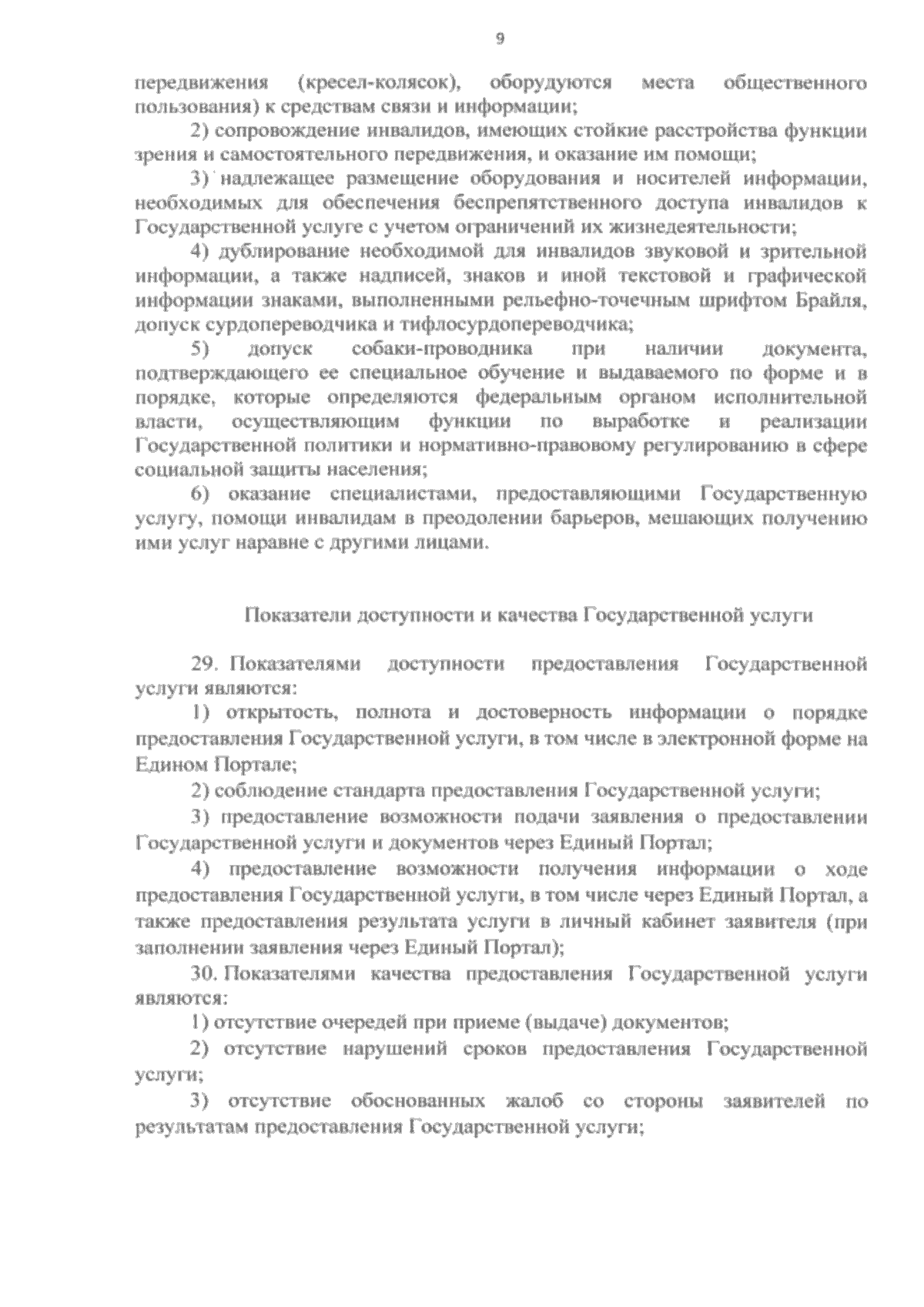 9

передвижения (кресел-колясок), оборудуются места общественного пользования) к средствам связи и информации;

2) сопровождение инвалидов, имеющих стойкие расстройства функции зрения и самостоятельного передвижения, и оказание им помощи;

3) надлежащее размещение оборудования и носителей информации, необходимых для обеспечения беспрепятственного доступа инвалидов к Государственной услуге с учетом ограничений их жизнедеятельности;

4) дублирование необходимой для инвалидов звуковой и зрительной информации, а также надписей, знаков и иной текстовой и графической информации знаками, выполненными рельефно-точечным шрифтом Брайля, допуск сурдопереводчика и тифлосурдопереводчика;

5) допуск собаки-проводника при наличии документа, подтверждающего ее специальное обучение и выдаваемого по форме и в порядке, которые определяются федеральным органом исполнительной власти, осуществляющим функции по выработке и реализации Государственной политики и нормативно-правовому регулированию в сфере социальной защиты населения;

6) оказание специалистами, предоставляющими Государственную услугу, помощи инвалидам в преодолении барьеров, мешающих получению ими услуг наравне с другими лицами.

Показатели доступности и качества Государственной услуги

29. Показателями доступности предоставления Государственной услуги являются:

1) открытость, полнота и достоверность информации о порядке предоставления Государственной услуги, в том числе в электронной форме на Едином Портале;

2) соблюдение стандарта предоставления Государственной услуги;

3) предоставление возможности подачи заявления о предоставлении Государственной услуги и документов через Единый Портал;

4) предоставление возможности получения информации о ходе предоставления Государственной услуги, в том числе через Единый Портал, а также предоставления результата услуги в личный кабинет заявителя (при заполнении заявления через Единый Портал);

30. Показателями качества предоставления Государственной услуги являются:

1) отсутствие очередей при приеме (выдаче) документов;

2) отсутствие нарушений сроков предоставления Государственной услуги;

3) отсутствие обоснованных жалоб со стороны заявителей по результатам предоставления Государственной услуги;